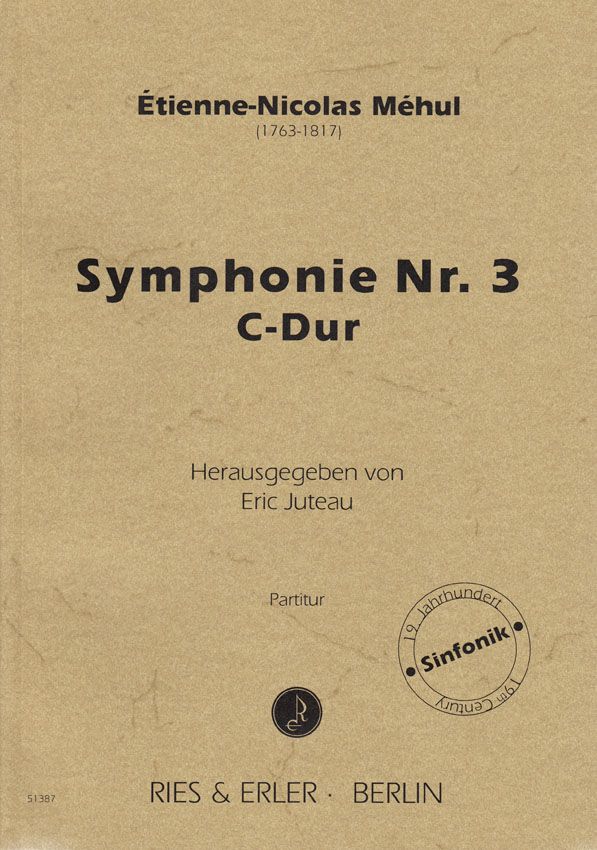 Étienne-Nicolas Méhul
(1763-1817)

Symphonie Nr. 3
C-Dur

Herausgegeben von
Eric Juteau

Partitur

19. Jahrhundert
Sinfonik
19th Century

51387

RIES & ERLER · BERLIN